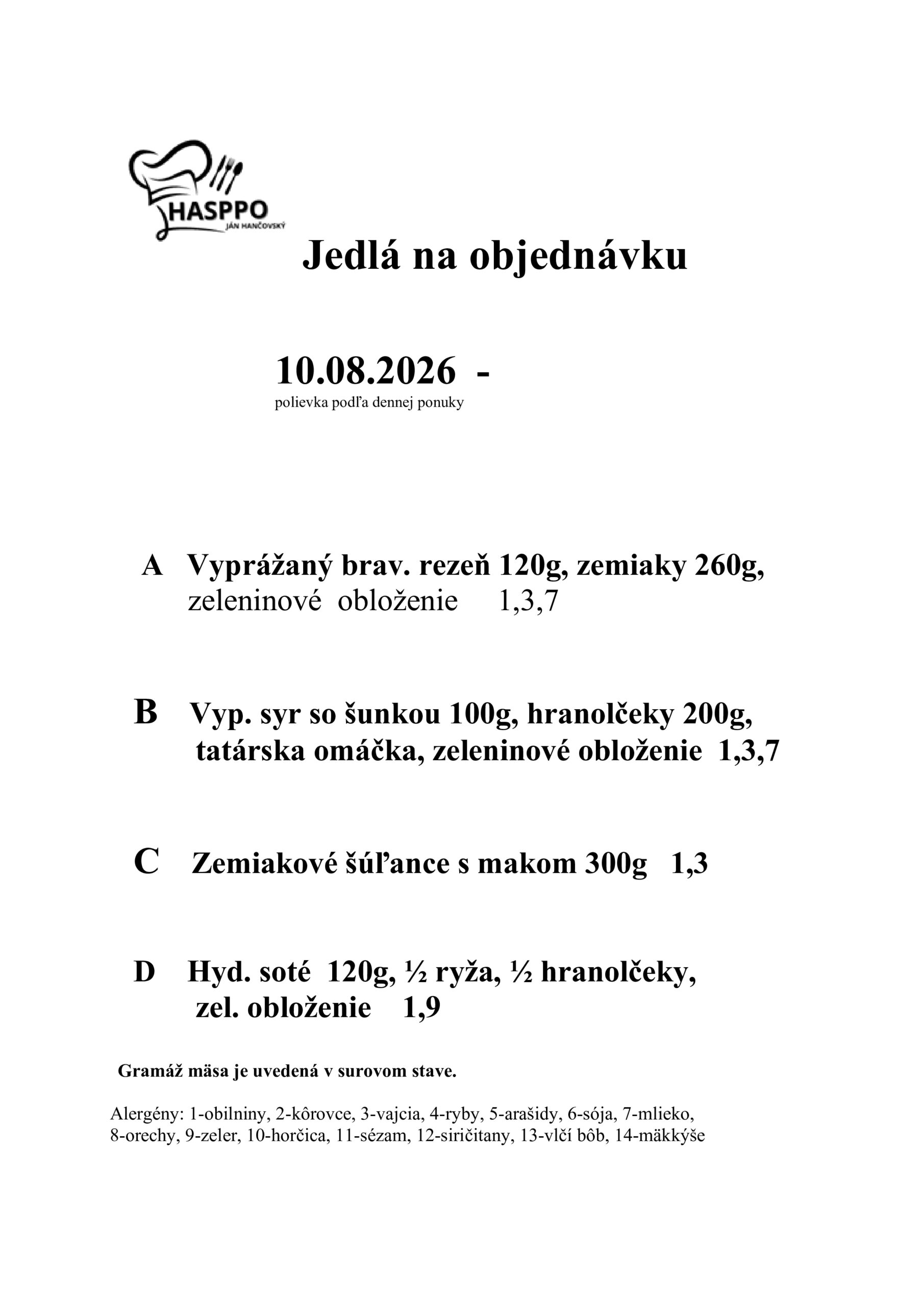 HASPPO
JÁN HANČOVSKÝ

Jedlá na objednávku

10.08.2026 -
polievka podľa dennej ponuky

A Vyprážaný brav. rezeň 120g, zemiaky 260g, zeleninové obloženie 1,3,7

B Vyp. syr so šunkou 100g, hranolčeky 200g, tatárska omáčka, zeleninové obloženie 1,3,7

C Zemiakové šúľance s makom 300g 1,3

D Hyd. soté 120g, ½ ryža, ½ hranolčeky, zel. obloženie 1,9

Gramáž mäsa je uvedená v surovom stave.

Alergény: 1-obilniny, 2-kôrovce, 3-vajcia, 4-ryby, 5-arašidy, 6-sója, 7-mlieko, 8-orechy, 9-zeler, 10-horčica, 11-sézam, 12-siričitany, 13-vlčí bôb, 14-mäkkýše